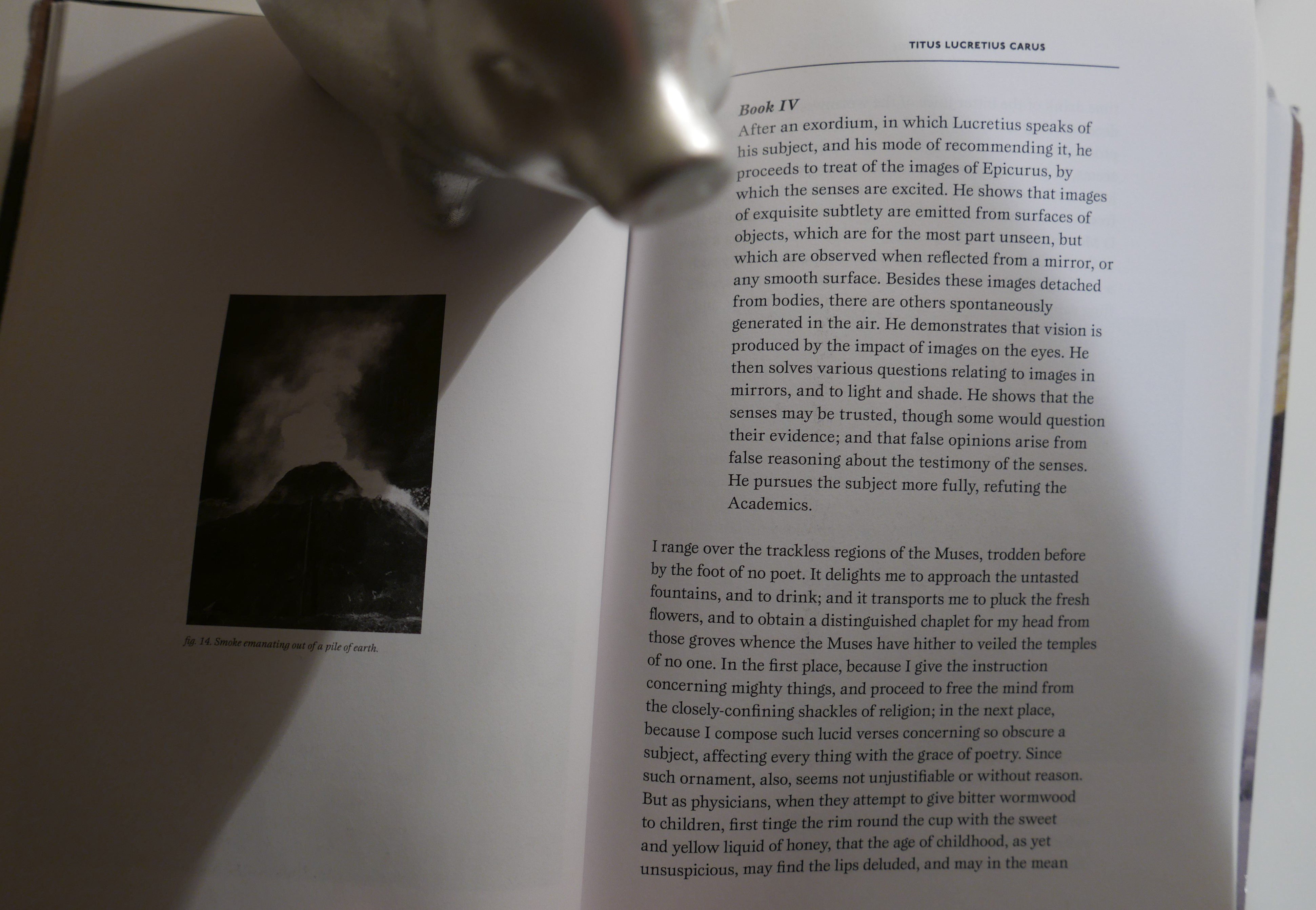 fig. 14. Smoke emanating out of a pile of earth.

TITUS LUCRETIUS CARUS

Book IV
After an exordium, in which Lucretius speaks of his subject, and his mode of recommending it, he proceeds to treat of the images of Epicurus, by which the senses are excited. He shows that images of exquisite subtlety are emitted from surfaces of objects, which are for the most part unseen, but which are observed when reflected from a mirror, or any smooth surface. Besides these images detached from bodies, there are others spontaneously generated in the air. He demonstrates that vision is produced by the impact of images on the eyes. He then solves various questions relating to images in mirrors, and to light and shade. He shows that the senses may be trusted, though some would question their evidence; and that false opinions arise from false reasoning about the testimony of the senses. He pursues the subject more fully, refuting the Academics.

I range over the trackless regions of the Muses, trodden before by the foot of no poet. It delights me to approach the untasted fountains, and to drink; and it transports me to pluck the fresh flowers, and to obtain a distinguished chaplet for my head from those groves whence the Muses have hither to veiled the temples of no one. In the first place, because I give the instruction concerning mighty things, and proceed to free the mind from the closely-confining shackles of religion; in the next place, because I compose such lucid verses concerning so obscure a subject, affecting every thing with the grace of poetry. Since such ornament, also, seems not unjustifiable or without reason. But as physicians, when they attempt to give bitter wormwood to children, first tinge the rim round the cup with the sweet and yellow liquid of honey, that the age of childhood, as yet unsuspicious, may find the lips deluded, and may in the mean